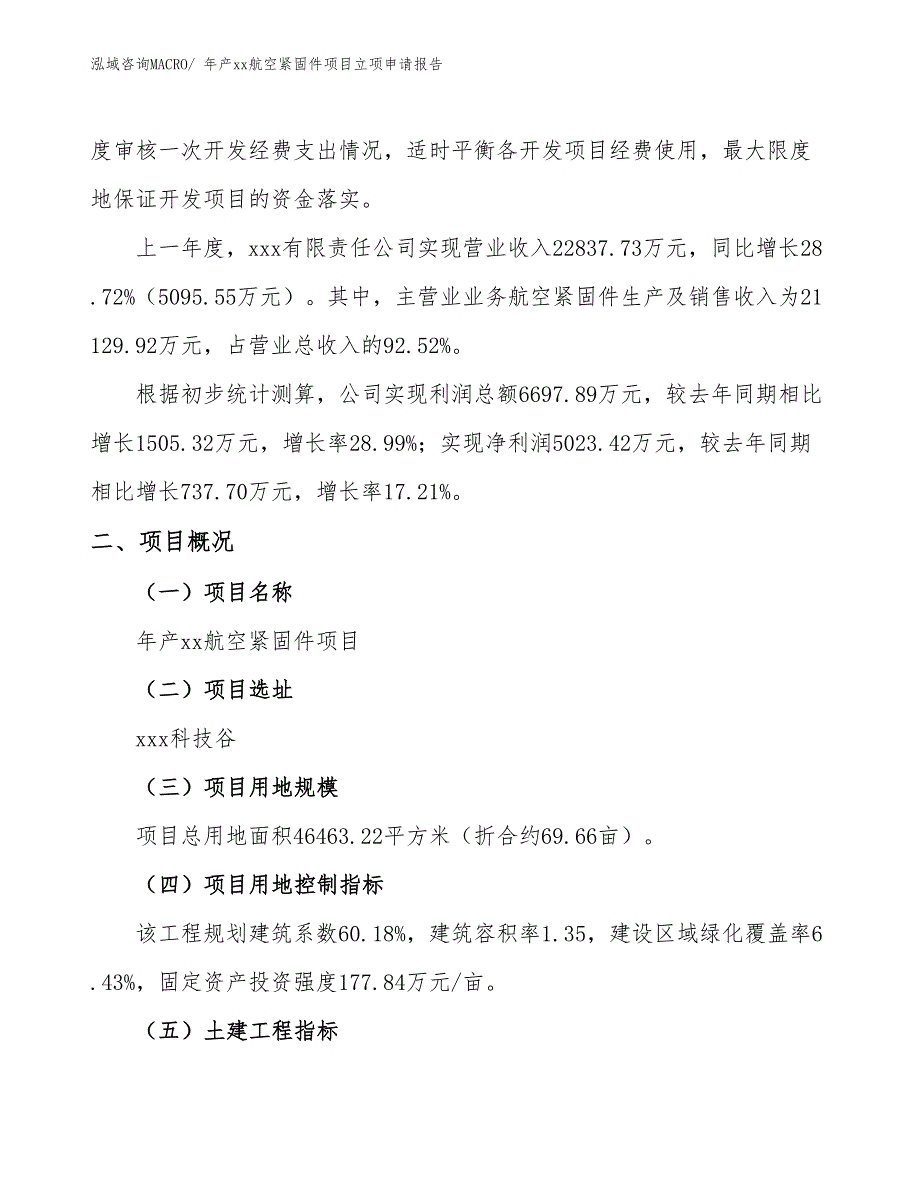 泓域咨询MACRO/ 年产xx航空紧固件项目立项申请报告

度审核一次开发经费支出情况，适时平衡各开发项目经费使用，最大限度地保证开发项目的资金落实。

上一年度，xxx有限责任公司实现营业收入22837.73万元，同比增长28.72%（5095.55万元）。其中，主营业业务航空紧固件生产及销售收入为21129.92万元，占营业总收入的92.52%。

根据初步统计测算，公司实现利润总额6697.89万元，较去年同期相比增长1505.32万元，增长率28.99%；实现净利润5023.42万元，较去年同期相比增长737.70万元，增长率17.21%。

二、项目概况

（一）项目名称

年产xx航空紧固件项目

（二）项目选址

xxx科技谷

（三）项目用地规模

项目总用地面积46463.22平方米（折合约69.66亩）。

（四）项目用地控制指标

该工程规划建筑系数60.18%，建筑容积率1.35，建设区域绿化覆盖率6.43%，固定资产投资强度177.84万元/亩。

（五）土建工程指标